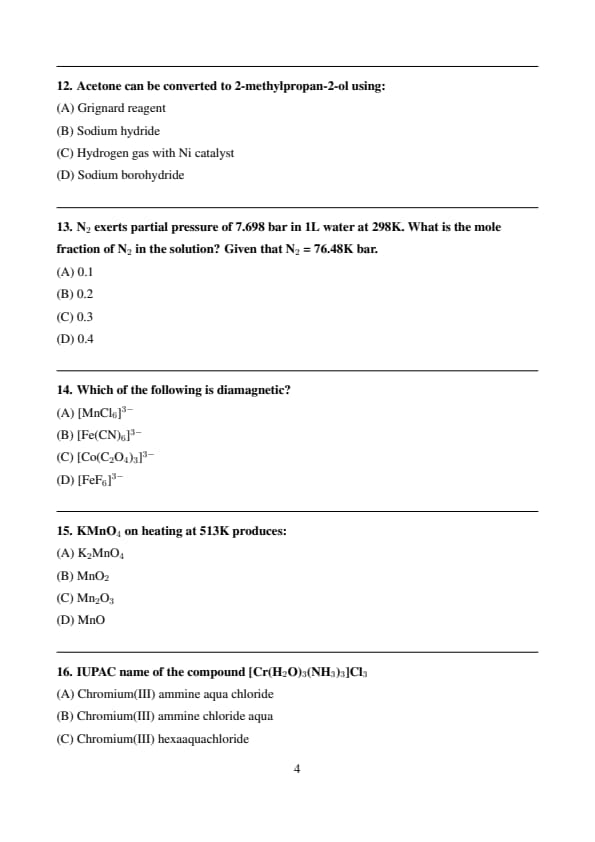 12. Acetone can be converted to 2-methylpropan-2-ol using:

(A) Grignard reagent

(B) Sodium hydride

(C) Hydrogen gas with Ni catalyst

(D) Sodium borohydride

13. $N_2$ exerts partial pressure of 7.698 bar in 1L water at 298K. What is the mole fraction of $N_2$ in the solution? Given that $N_2$ = 76.48K bar.

(A) 0.1

(B) 0.2

(C) 0.3

(D) 0.4

14. Which of the following is diamagnetic?

(A) $[MnCl_6]^{3-}$

(B) $[Fe(CN)_6]^{3-}$

(C) $[Co(C_2O_4)_3]^{3-}$

(D) $[FeF_6]^{3-}$

15. $KMnO_4$ on heating at 513K produces:

(A) $K_2MnO_4$

(B) $MnO_2$

(C) $Mn_2O_3$

(D) MnO

16. IUPAC name of the compound $[Cr(H_2O)_3(NH_3)_3]Cl_3$

(A) Chromium(III) ammine aqua chloride

(B) Chromium(III) ammine chloride aqua

(C) Chromium(III) hexaaquachloride

4